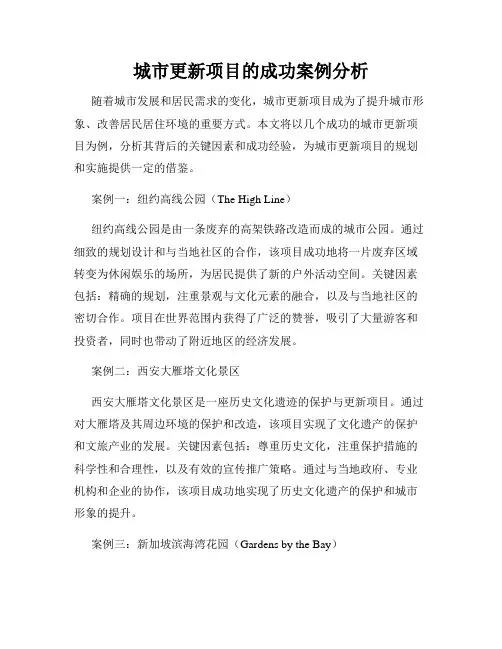 城市更新项目的成功案例分析

随着城市发展和居民需求的变化，城市更新项目成为了提升城市形象、改善居民居住环境的重要方式。本文将以几个成功的城市更新项目为例，分析其背后的关键因素和成功经验，为城市更新项目的规划和实施提供一定的借鉴。

案例一：纽约高线公园（The High Line）

纽约高线公园是由一条废弃的高架铁路改造而成的城市公园。通过细致的规划设计和与当地社区的合作，该项目成功地将一片废弃区域转变为休闲娱乐的场所，为居民提供了新的户外活动空间。关键因素包括：精确的规划，注重景观与文化元素的融合，以及与当地社区的密切合作。项目在世界范围内获得了广泛的赞誉，吸引了大量游客和投资者，同时也带动了附近地区的经济发展。

案例二：西安大雁塔文化景区

西安大雁塔文化景区是一座历史文化遗迹的保护与更新项目。通过对大雁塔及其周边环境的保护和改造，该项目实现了文化遗产的保护和文旅产业的发展。关键因素包括：尊重历史文化，注重保护措施的科学性和合理性，以及有效的宣传推广策略。通过与当地政府、专业机构和企业的协作，该项目成功地实现了历史文化遗产的保护和城市形象的提升。

案例三：新加坡滨海湾花园（Gardens by the Bay）